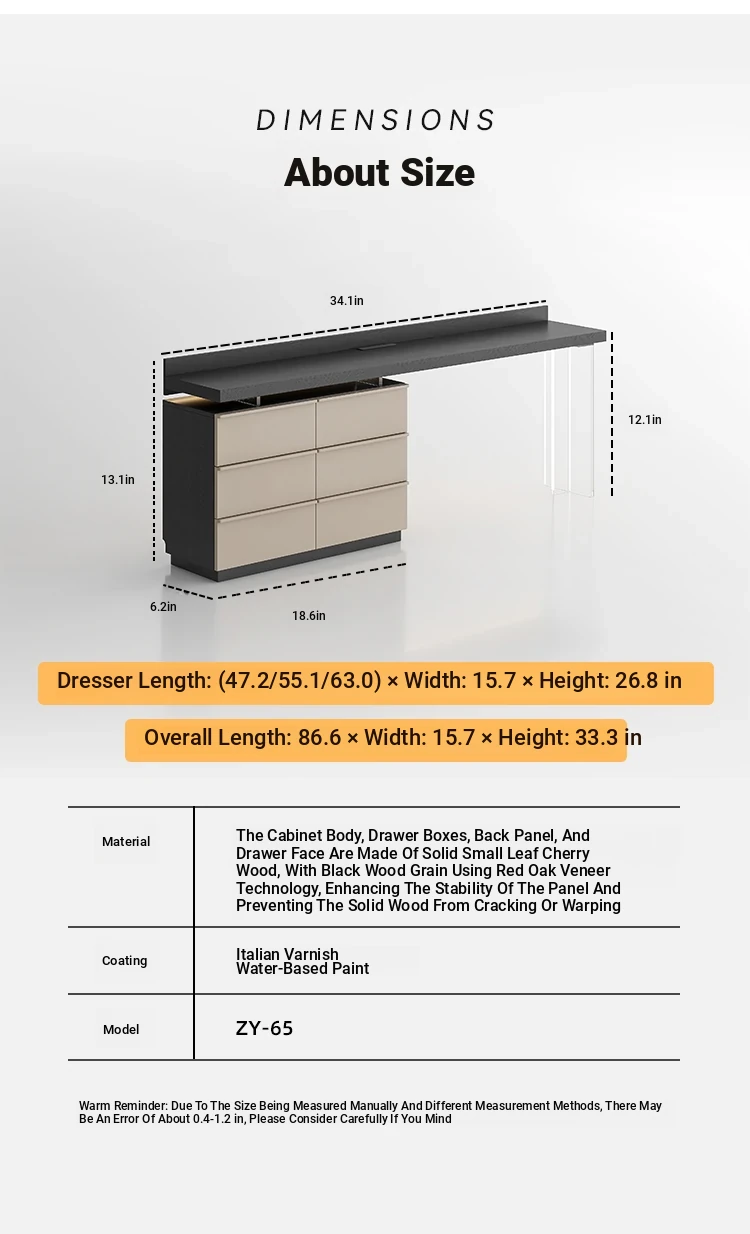 DIMENSIONS

About Size

34.1in

12.1in

13.1in

6.2in

18.6in

Dresser Length: (47.2/55.1/63.0) × Width: 15.7 × Height: 26.8 in

Overall Length: 86.6 × Width: 15.7 × Height: 33.3 in

| Material | The Cabinet Body, Drawer Boxes, Back Panel, And Drawer Face Are Made Of Solid Small Leaf Cherry Wood, With Black Wood Grain Using Red Oak Veneer Technology, Enhancing The Stability Of The Panel And Preventing The Solid Wood From Cracking Or Warping |
|---|---|
| Coating | Italian Varnish Water-Based Paint |
| Model | ZY-65 |

Warm Reminder: Due To The Size Being Measured Manually And Different Measurement Methods, There May Be An Error Of About 0.4-1.2 in, Please Consider Carefully If You Mind